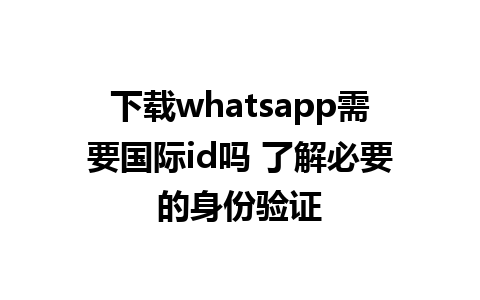 下载whatsapp需要国际id吗 了解必要的身份验证